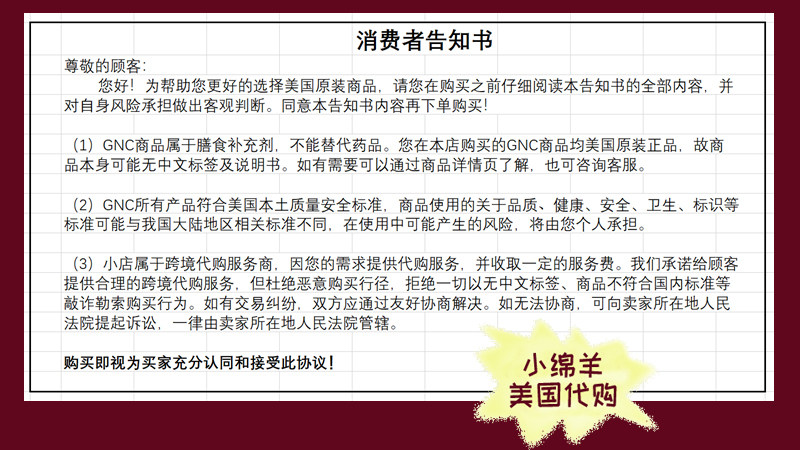 消费者告知书

尊敬的顾客:

您好！为帮助您更好的选择美国原装商品，请您在购买之前仔细阅读本告知书的全部内容，并对自身风险承担做出客观判断。同意本告知书内容再下单购买！

（1）GNC商品属于膳食补充剂，不能替代药品。您在本店购买的GNC商品均美国原装正品，故商品本身可能无中文标签及说明书。如有需要可以通过商品详情页了解，也可咨询客服。

（2）GNC所有产品符合美国本土质量安全标准，商品使用的关于品质、健康、安全、卫生、标识等标准可能与我国大陆地区相关标准不同，在使用中可能产生的风险，将由您个人承担。

（3）小店属于跨境代购服务商，因您的需求提供代购服务，并收取一定的服务费。我们承诺给顾客提供合理的跨境代购服务，但杜绝恶意购买行径，拒绝一切以无中文标签、商品不符合国内标准等敲诈勒索购买行为。如有交易纠纷，双方应通过友好协商解决。如无法协商，可向卖家所在地人民法院提起诉讼，一律由卖家所在地人民法院管辖。

购买即视为买家充分认同和接受此协议！

小绵羊
美国代购